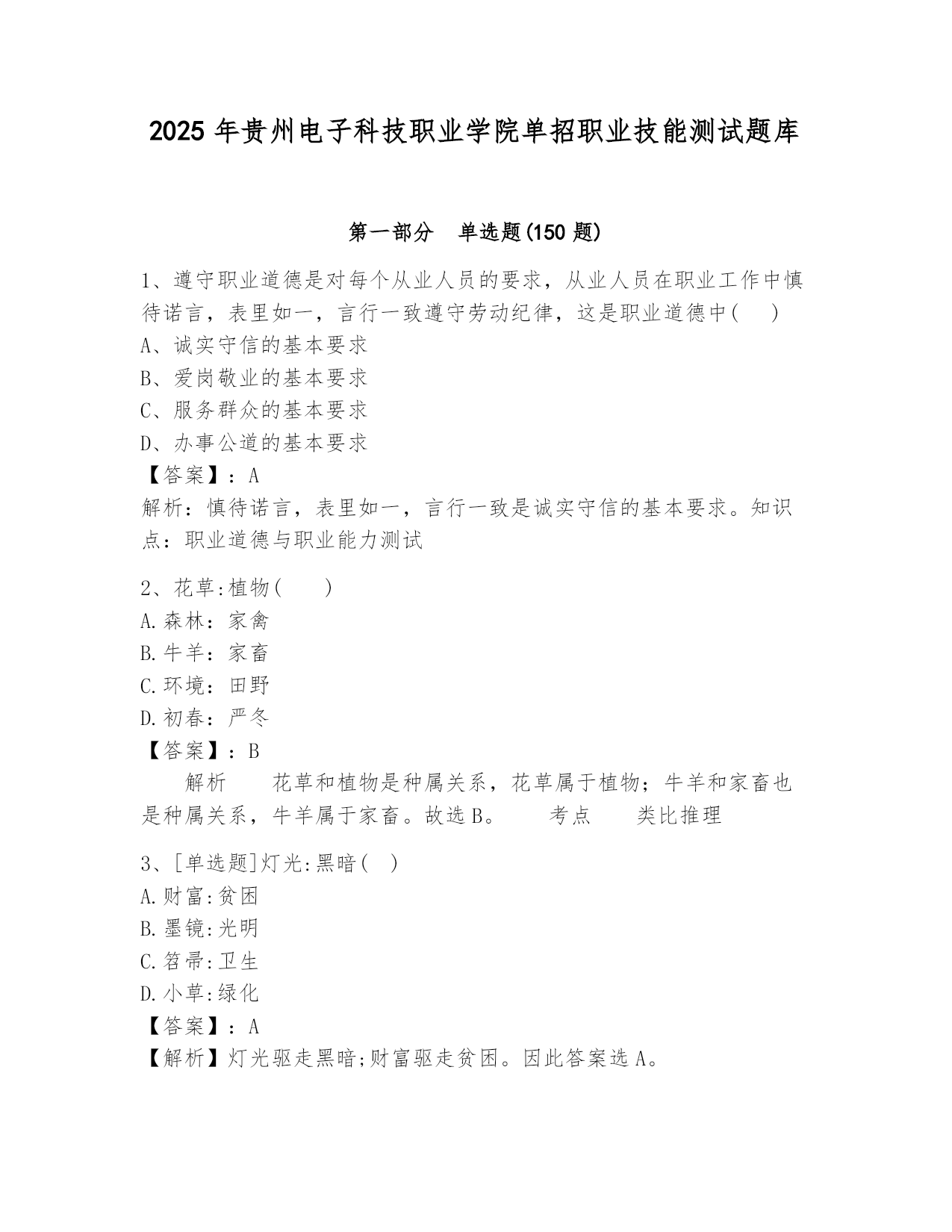 2025 年贵州电子科技职业学院单招职业技能测试题库

第一部分 单选题(150 题)

1、遵守职业道德是对每个从业人员的要求，从业人员在职业工作中慎待诺言，表里如一，言行一致遵守劳动纪律，这是职业道德中(  )
A、诚实守信的基本要求
B、爱岗敬业的基本要求
C、服务群众的基本要求
D、办事公道的基本要求
【答案】：A
解析：慎待诺言，表里如一，言行一致是诚实守信的基本要求。知识点：职业道德与职业能力测试

2、花草:植物(  )
A.森林：家禽
B.牛羊：家畜
C.环境：田野
D.初春：严冬
【答案】：B
解析  花草和植物是种属关系，花草属于植物；牛羊和家畜也是种属关系，牛羊属于家畜。故选 B。  考点  类比推理

3、[单选题]灯光:黑暗(  )
A.财富:贫困
B.墨镜:光明
C.笤帚:卫生
D.小草:绿化
【答案】：A
【解析】灯光驱走黑暗;财富驱走贫困。因此答案选 A。